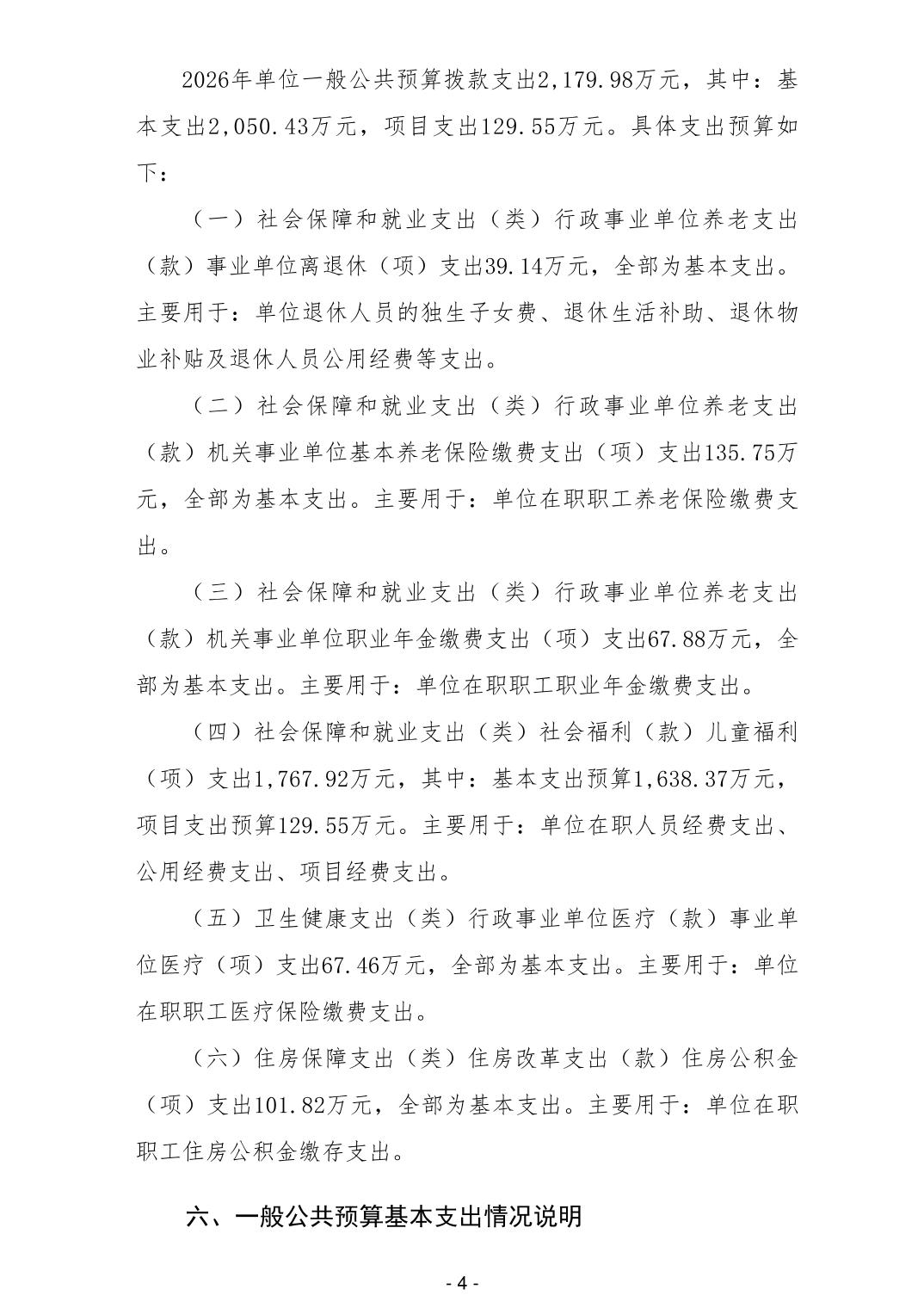 2026年单位一般公共预算拨款支出2,179.98万元，其中：基本支出2,050.43万元，项目支出129.55万元。具体支出预算如下：

（一）社会保障和就业支出（类）行政事业单位养老支出（款）事业单位离退休（项）支出39.14万元，全部为基本支出。主要用于：单位退休人员的独生子女费、退休生活补助、退休物业补贴及退休人员公用经费等支出。

（二）社会保障和就业支出（类）行政事业单位养老支出（款）机关事业单位基本养老保险缴费支出（项）支出135.75万元，全部为基本支出。主要用于：单位在职职工养老保险缴费支出。

（三）社会保障和就业支出（类）行政事业单位养老支出（款）机关事业单位职业年金缴费支出（项）支出67.88万元，全部为基本支出。主要用于：单位在职职工职业年金缴费支出。

（四）社会保障和就业支出（类）社会福利（款）儿童福利（项）支出1,767.92万元，其中：基本支出预算1,638.37万元，项目支出预算129.55万元。主要用于：单位在职人员经费支出、公用经费支出、项目经费支出。

（五）卫生健康支出（类）行政事业单位医疗（款）事业单位医疗（项）支出67.46万元，全部为基本支出。主要用于：单位在职职工医疗保险缴费支出。

（六）住房保障支出（类）住房改革支出（款）住房公积金（项）支出101.82万元，全部为基本支出。主要用于：单位在职职工住房公积金缴存支出。

六、一般公共预算基本支出情况说明

- 4 -